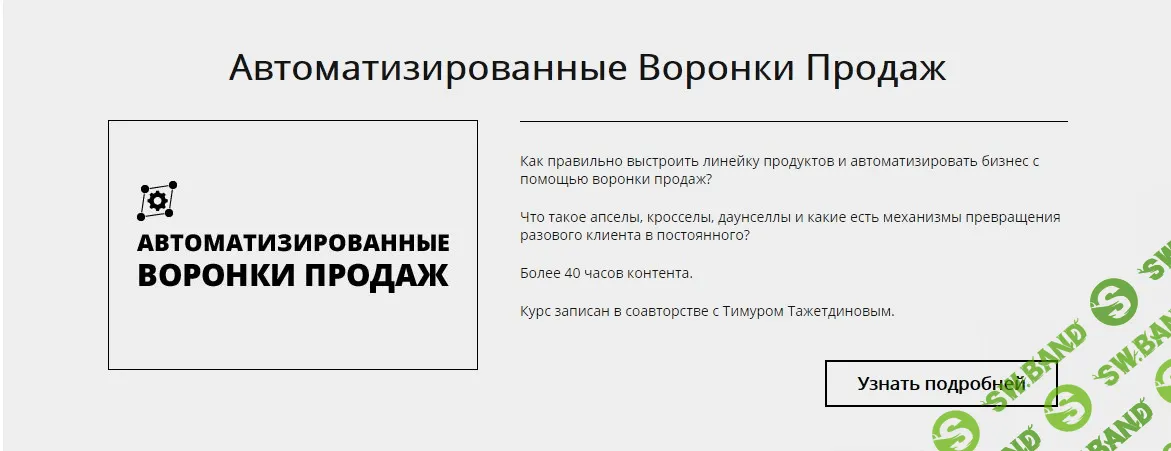 Автоматизированные Воронки Продаж

АВТОМАТИЗИРОВАННЫЕ ВОРОНКИ ПРОДАЖ

Как правильно выстроить линейку продуктов и автоматизировать бизнес с помощью воронки продаж?

Что такое апселы, кросселы, даунселлы и какие есть механизмы превращения разового клиента в постоянного?

Более 40 часов контента.

Курс записан в соавторстве с Тимуром Тажетдиновым.

Узнать подробней

SW.BAND SW.BAND SW.BAND SW.BAND